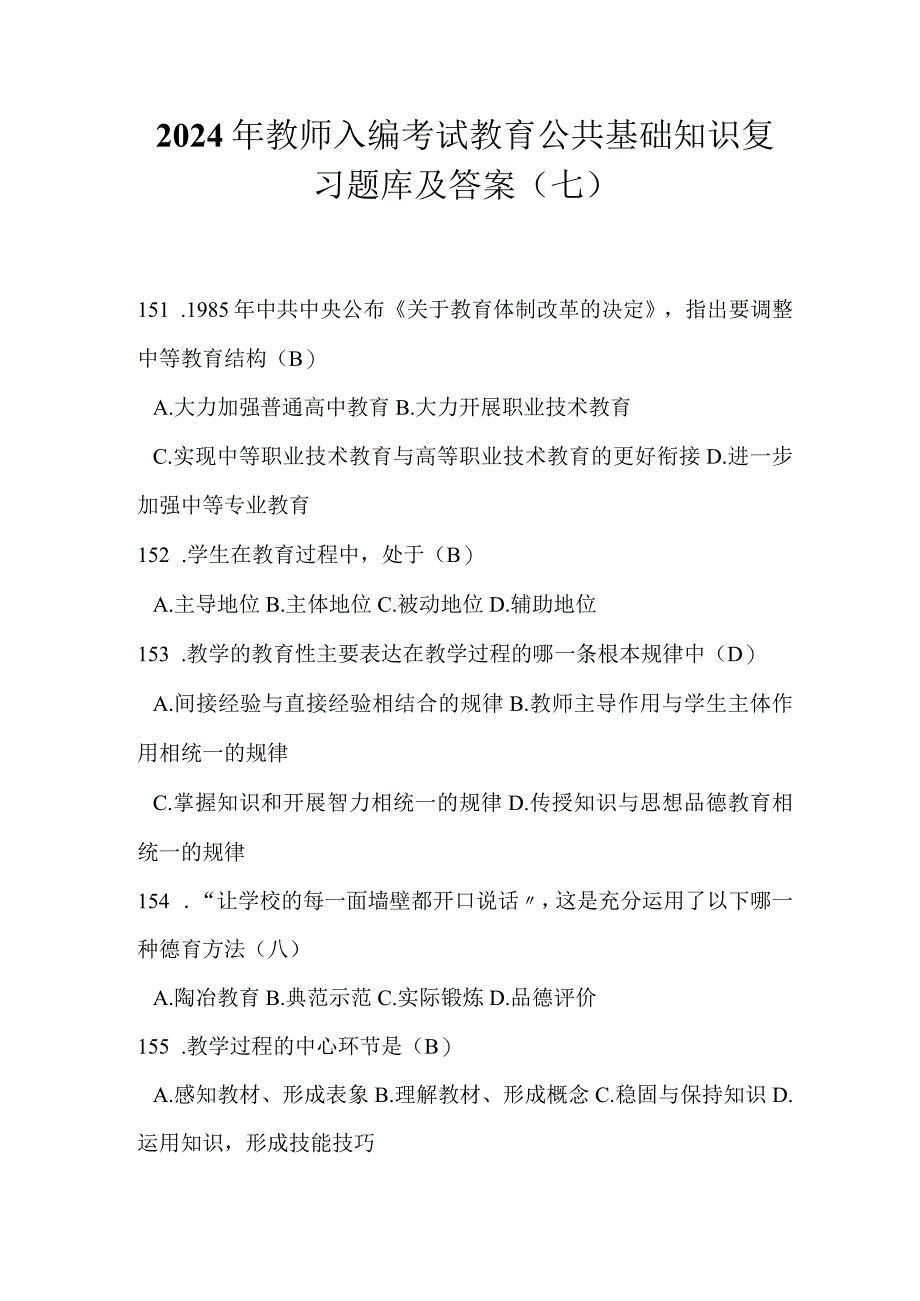 2024年教师入编考试教育公共基础知识复习题库及答案（七）

151 .1985年中共中央公布《关于教育体制改革的决定》，指出要调整中等教育结构（B）

A.大力加强普通高中教育 B.大力开展职业技术教育

C.实现中等职业技术教育与高等职业技术教育的更好衔接 D.进一步加强中等专业教育

152 .学生在教育过程中，处于（B）

A.主导地位 B.主体地位 C.被动地位 D.辅助地位

153 .教学的教育性主要表达在教学过程的哪一条根本规律中（D）

A.间接经验与直接经验相结合的规律 B.教师主导作用与学生主体作用相统一的规律

C.掌握知识和开展智力相统一的规律 D.传授知识与思想品德教育相统一的规律

154 .“让学校的每一面墙壁都开口说话〃，这是充分运用了以下哪一种德育方法（八）

A.陶冶教育 B.典范示范 C.实际锻炼 D.品德评价

155 .教学过程的中心环节是（B）

A.感知教材、形成表象 B.理解教材、形成概念 C.稳固与保持知识 D.运用知识，形成技能技巧